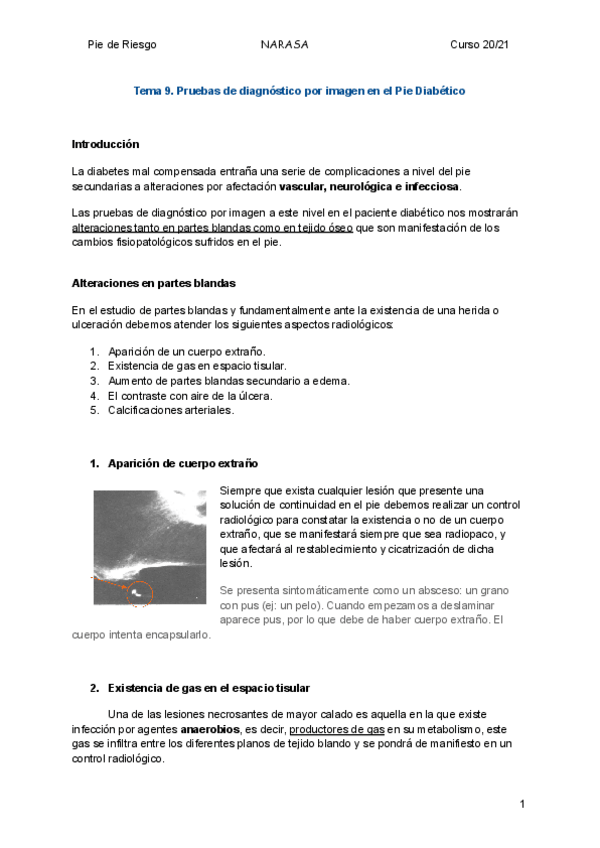 Pie de Riesgo NARASA Curso 20/21

Tema 9. Pruebas de diagnóstico por imagen en el Pie Diabético

Introducción

La diabetes mal compensada entraña una serie de complicaciones a nivel del pie secundarias a alteraciones por afectación vascular, neurológica e infecciosa.

Las pruebas de diagnóstico por imagen a este nivel en el paciente diabético nos mostrarán alteraciones tanto en partes blandas como en tejido óseo que son manifestación de los cambios fisiopatológicos sufridos en el pie.

Alteraciones en partes blandas

En el estudio de partes blandas y fundamentalmente ante la existencia de una herida o ulceración debemos atender los siguientes aspectos radiológicos:

1. Aparición de un cuerpo extraño.
2. Existencia de gas en espacio tisular.
3. Aumento de partes blandas secundario a edema.
4. El contraste con aire de la úlcera.
5. Calcificaciones arteriales.

1. Aparición de cuerpo extraño

Siempre que exista cualquier lesión que presente una solución de continuidad en el pie debemos realizar un control radiológico para constatar la existencia o no de un cuerpo extraño, que se manifestará siempre que sea radiopaco, y que afectará al restablecimiento y cicatrización de dicha lesión.

Se presenta sintomáticamente como un absceso: un grano con pus (ej: un pelo). Cuando empezamos a deslaminar aparece pus, por lo que debe de haber cuerpo extraño. El cuerpo intenta encapsularlo.

2. Existencia de gas en el espacio tisular

Una de las lesiones necrosantes de mayor calado es aquella en la que existe infección por agentes anaerobios, es decir, productores de gas en su metabolismo, este gas se infiltra entre los diferentes planos de tejido blando y se pondrá de manifiesto en un control radiológico.

1